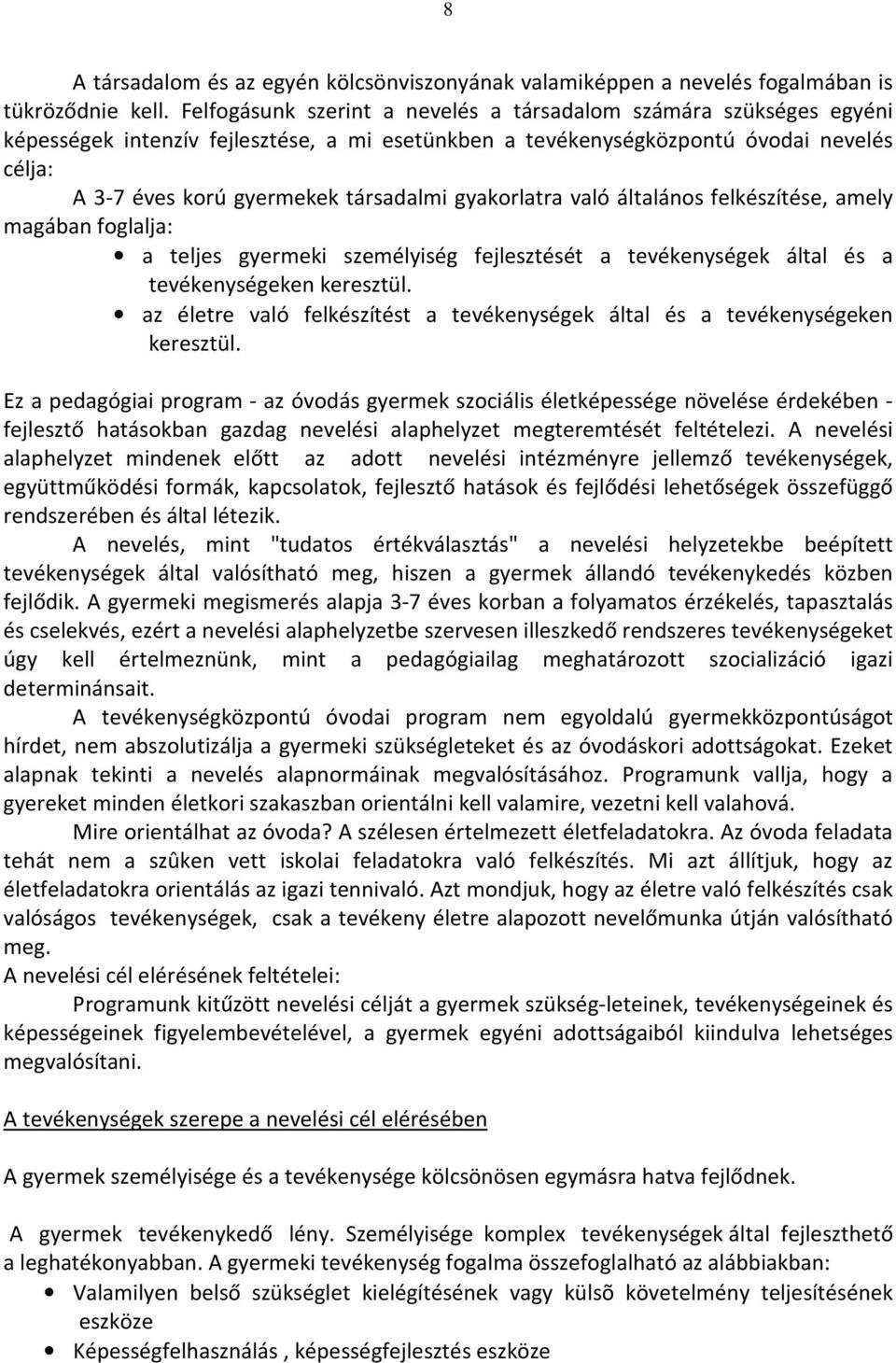 8

A társadalom és az egyén kölcsönviszonyának valamiképpen a nevelés fogalmában is tükröződnie kell. Felfogásunk szerint a nevelés a társadalom számára szükséges egyéni képességek intenzív fejlesztése, a mi esetünkben a tevékenységközpontú óvodai nevelés célja:

A 3-7 éves korú gyermekek társadalmi gyakorlatra való általános felkészítése, amely magában foglalja:

• a teljes gyermeki személyiség fejlesztését a tevékenységek által és a tevékenységeken keresztül.
• az életre való felkészítést a tevékenységek által és a tevékenységeken keresztül.

Ez a pedagógiai program - az óvodás gyermek szociális életképessége növelése érdekében - fejlesztő hatásokban gazdag nevelési alaphelyzet megteremtését feltételezi. A nevelési alaphelyzet mindenek előtt az adott nevelési intézményre jellemző tevékenységek, együttműködési formák, kapcsolatok, fejlesztő hatások és fejlődési lehetőségek összefüggő rendszerében és által létezik.

A nevelés, mint "tudatos értékválasztás" a nevelési helyzetekbe beépített tevékenységek által valósítható meg, hiszen a gyermek állandó tevékenykedés közben fejlődik. A gyermeki megismerés alapja 3-7 éves korban a folyamatos érzékelés, tapasztalás és cselekvés, ezért a nevelési alaphelyzetbe szervesen illeszkedő rendszeres tevékenységeket úgy kell értelmeznünk, mint a pedagógiailag meghatározott szocializáció igazi determinánsait.

A tevékenységközpontú óvodai program nem egyoldalú gyermekközpontúságot hírdet, nem abszolutizálja a gyermeki szükségleteket és az óvodáskori adottságokat. Ezeket alapnak tekinti a nevelés alapnormáinak megvalósításához. Programunk vallja, hogy a gyereket minden életkori szakaszban orientálni kell valamire, vezetni kell valahová.

Mire orientálhat az óvoda? A szélesen értelmezett életfeladatokra. Az óvoda feladata tehát nem a szûken vett iskolai feladatokra való felkészítés. Mi azt állítjuk, hogy az életfeladatokra orientálás az igazi tennivaló. Azt mondjuk, hogy az életre való felkészítés csak valóságos tevékenységek, csak a tevékeny életre alapozott nevelőmunka útján valósítható meg.

A nevelési cél elérésének feltételei:

Programunk kitűzött nevelési célját a gyermek szükség-leteinek, tevékenységeinek és képességeinek figyelembevételével, a gyermek egyéni adottságaiból kiindulva lehetséges megvalósítani.

A tevékenységek szerepe a nevelési cél elérésében

A gyermek személyisége és a tevékenysége kölcsönösen egymásra hatva fejlődnek.

A gyermek tevékenykedő lény. Személyisége komplex tevékenységek által fejleszthető a leghatékonyabban. A gyermeki tevékenység fogalma összefoglalható az alábbiakban:

• Valamilyen belső szükséglet kielégítésének vagy külsõ követelmény teljesítésének eszköze
• Képességfelhasználás , képességfejlesztés eszköze